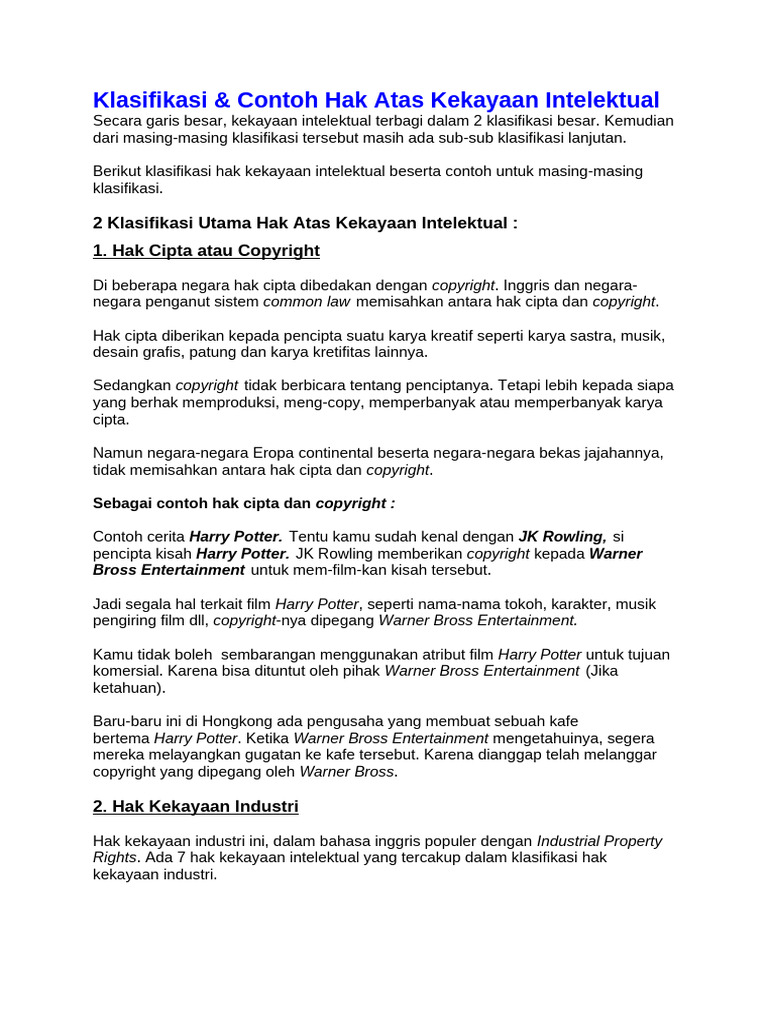 Klasifikasi & Contoh Hak Atas Kekayaan Intelektual
Secara garis besar, kekayaan intelektual terbagi dalam 2 klasifikasi besar. Kemudian dari masing-masing klasifikasi tersebut masih ada sub-sub klasifikasi lanjutan.

Berikut klasifikasi hak kekayaan intelektual beserta contoh untuk masing-masing klasifikasi.

2 Klasifikasi Utama Hak Atas Kekayaan Intelektual :

1. Hak Cipta atau Copyright

Di beberapa negara hak cipta dibedakan dengan copyright. Inggris dan negara-negara penganut sistem common law memisahkan antara hak cipta dan copyright.

Hak cipta diberikan kepada pencipta suatu karya kreatif seperti karya sastra, musik, desain grafis, patung dan karya kretifitas lainnya.

Sedangkan copyright tidak berbicara tentang penciptanya. Tetapi lebih kepada siapa yang berhak memproduksi, meng-copy, memperbanyak atau memperbanyak karya cipta.

Namun negara-negara Eropa continental beserta negara-negara bekas jajahannya, tidak memisahkan antara hak cipta dan copyright.

Sebagai contoh hak cipta dan copyright :

Contoh cerita Harry Potter. Tentu kamu sudah kenal dengan JK Rowling, si pencipta kisah Harry Potter. JK Rowling memberikan copyright kepada Warner Bross Entertainment untuk mem-film-kan kisah tersebut.

Jadi segala hal terkait film Harry Potter, seperti nama-nama tokoh, karakter, musik pengiring film dll, copyright-nya dipegang Warner Bross Entertainment.

Kamu tidak boleh sembarangan menggunakan atribut film Harry Potter untuk tujuan komersial. Karena bisa dituntut oleh pihak Warner Bross Entertainment (Jika ketahuan).

Baru-baru ini di Hongkong ada pengusaha yang membuat sebuah kafe bertema Harry Potter. Ketika Warner Bross Entertainment mengetahuinya, segera mereka melayangkan gugatan ke kafe tersebut. Karena dianggap telah melanggar copyright yang dipegang oleh Warner Bross.

2. Hak Kekayaan Industri

Hak kekayaan industri ini, dalam bahasa inggris populer dengan Industrial Property Rights. Ada 7 hak kekayaan intelektual yang tercakup dalam klasifikasi hak kekayaan industri.